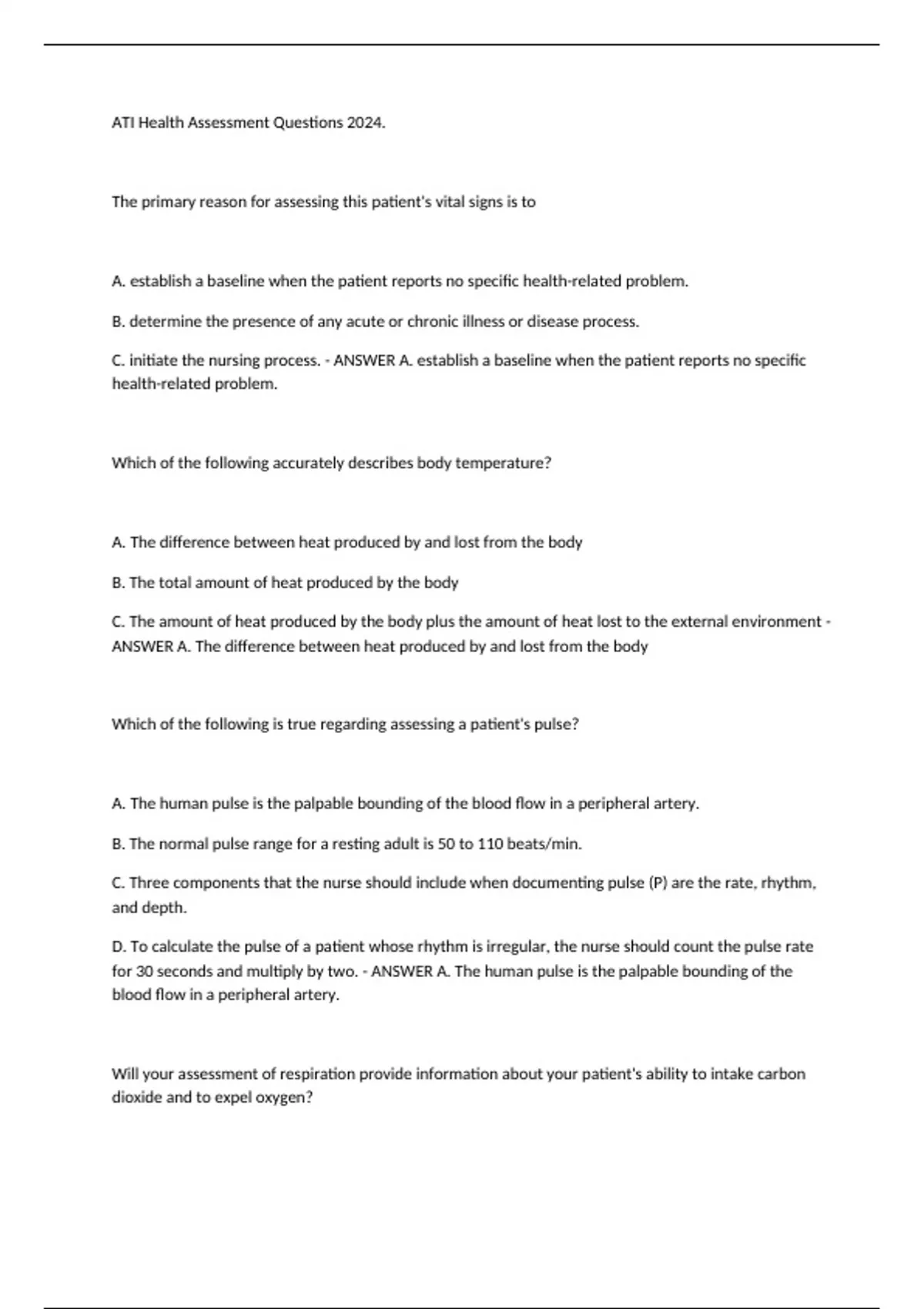 ATI Health Assessment Questions 2024.

The primary reason for assessing this patient's vital signs is to

A. establish a baseline when the patient reports no specific health-related problem.

B. determine the presence of any acute or chronic illness or disease process.

C. initiate the nursing process. - ANSWER A. establish a baseline when the patient reports no specific health-related problem.

Which of the following accurately describes body temperature?

A. The difference between heat produced by and lost from the body

B. The total amount of heat produced by the body

C. The amount of heat produced by the body plus the amount of heat lost to the external environment - ANSWER A. The difference between heat produced by and lost from the body

Which of the following is true regarding assessing a patient's pulse?

A. The human pulse is the palpable bounding of the blood flow in a peripheral artery.

B. The normal pulse range for a resting adult is 50 to 110 beats/min.

C. Three components that the nurse should include when documenting pulse (P) are the rate, rhythm, and depth.

D. To calculate the pulse of a patient whose rhythm is irregular, the nurse should count the pulse rate for 30 seconds and multiply by two. - ANSWER A. The human pulse is the palpable bounding of the blood flow in a peripheral artery.

Will your assessment of respiration provide information about your patient's ability to intake carbon dioxide and to expel oxygen?